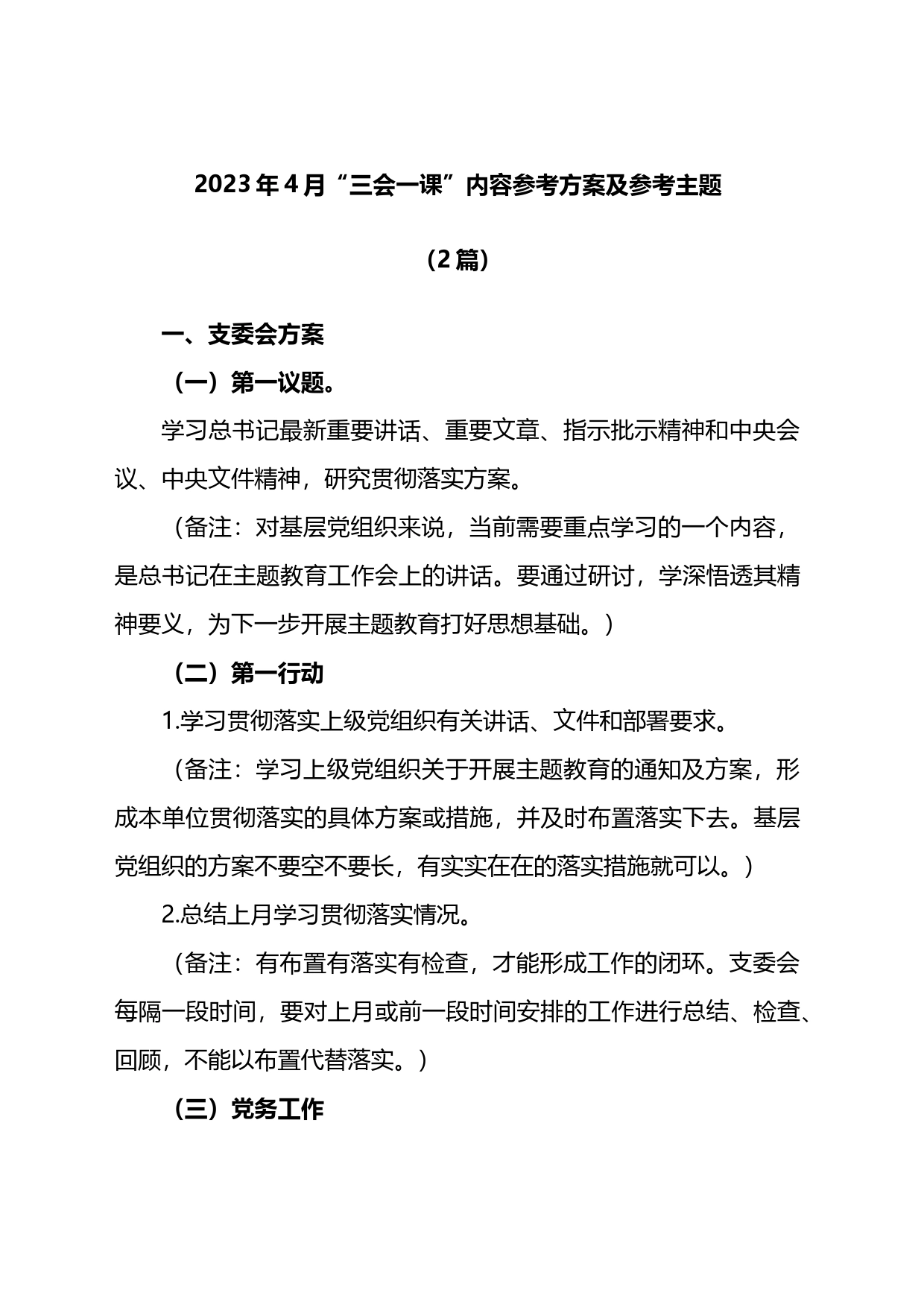 2023年4月“三会一课”内容参考方案及参考主题

（2篇）

一、支委会方案

（一）第一议题。

学习总书记最新重要讲话、重要文章、指示批示精神和中央会议、中央文件精神，研究贯彻落实方案。

（备注：对基层党组织来说，当前需要重点学习的一个内容，是总书记在主题教育工作会上的讲话。要通过研讨，学深悟透其精神要义，为下一步开展主题教育打好思想基础。）

（二）第一行动

1.学习贯彻落实上级党组织有关讲话、文件和部署要求。

（备注：学习上级党组织关于开展主题教育的通知及方案，形成本单位贯彻落实的具体方案或措施，并及时布置落实下去。基层党组织的方案不要空不要长，有实实在在的落实措施就可以。）

2.总结上月学习贯彻落实情况。

（备注：有布置有落实有检查，才能形成工作的闭环。支委会每隔一段时间，要对上月或前一段时间安排的工作进行总结、检查、回顾，不能以布置代替落实。）

（三）党务工作